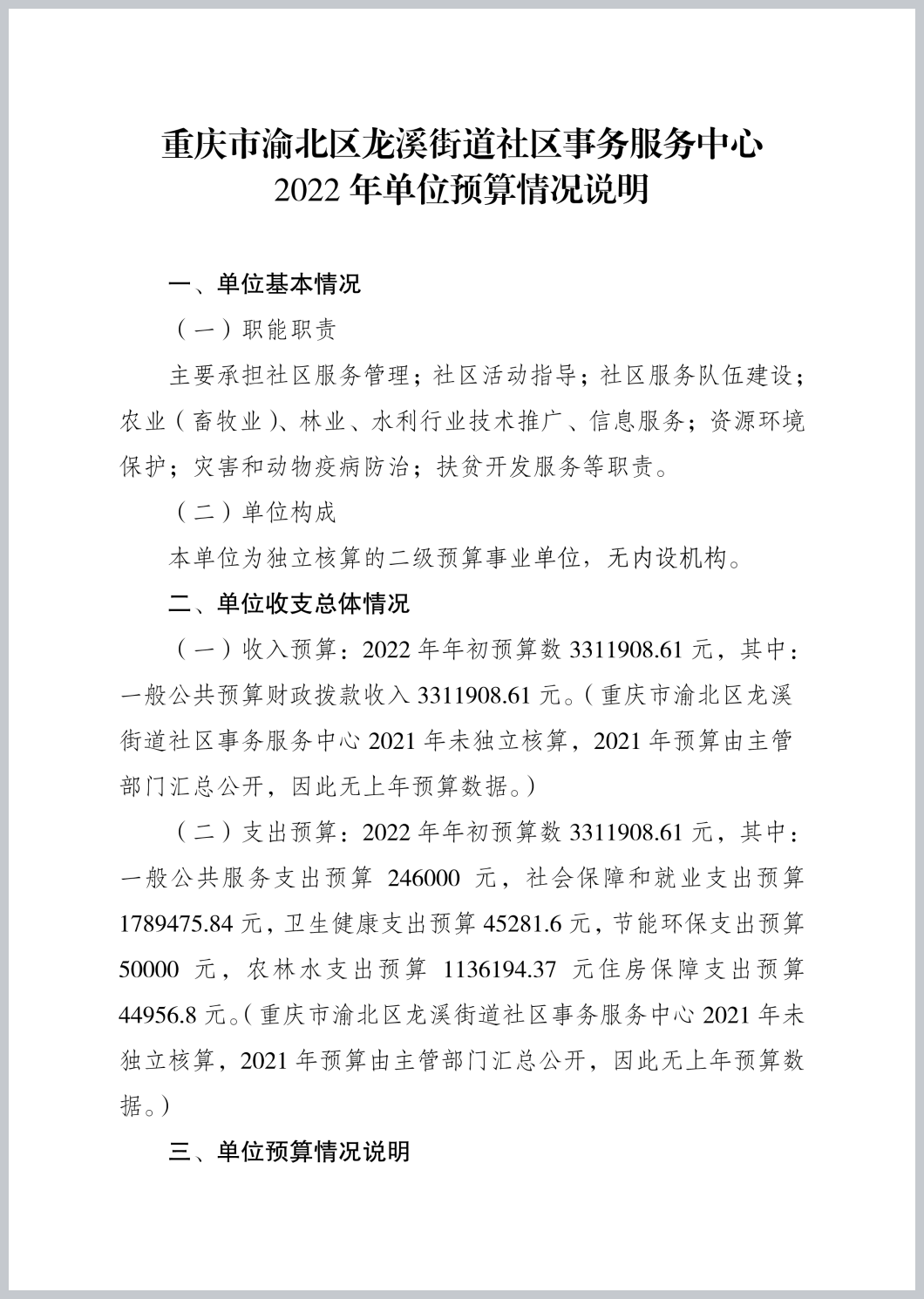 重庆市渝北区龙溪街道社区事务服务中心
2022 年单位预算情况说明

一、单位基本情况

（一）职能职责

主要承担社区服务管理；社区活动指导；社区服务队伍建设；农业（畜牧业）、林业、水利行业技术推广、信息服务；资源环境保护；灾害和动物疫病防治；扶贫开发服务等职责。

（二）单位构成

本单位为独立核算的二级预算事业单位，无内设机构。

二、单位收支总体情况

（一）收入预算：2022 年年初预算数 3311908.61 元，其中：一般公共预算财政拨款收入 3311908.61 元。（重庆市渝北区龙溪街道社区事务服务中心 2021 年未独立核算，2021 年预算由主管部门汇总公开，因此无上年预算数据。）

（二）支出预算：2022 年年初预算数 3311908.61 元，其中：一般公共服务支出预算 246000 元，社会保障和就业支出预算 1789475.84 元，卫生健康支出预算 45281.6 元，节能环保支出预算 50000 元，农林水支出预算 1136194.37 元住房保障支出预算 44956.8 元。（重庆市渝北区龙溪街道社区事务服务中心 2021 年未独立核算，2021 年预算由主管部门汇总公开，因此无上年预算数据。）

三、单位预算情况说明